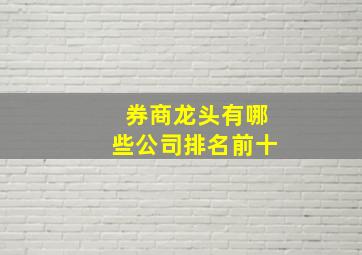 券商龙头有哪些公司排名前十